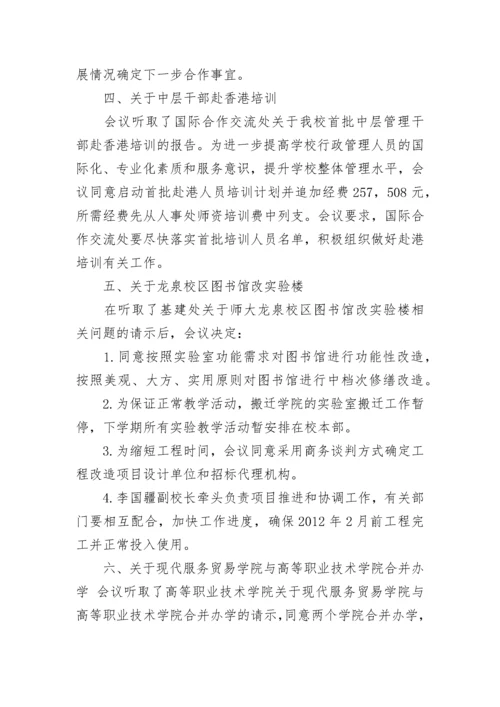 展情况确定下一步合作事宜。

四、关于中层干部赴香港培训

会议听取了国际合作交流处关于我校首批中层管理干部赴香港培训的报告。为进一步提高学校行政管理人员的国际化、专业化素质和服务意识，提升学校整体管理水平，会议同意启动首批赴港人员培训计划并追加经费257，508元，所需经费先从人事处师资培训费中列支。会议要求，国际合作交流处要尽快落实首批培训人员名单，积极组织做好赴港培训有关工作。

五、关于龙泉校区图书馆改实验楼

在听取了基建处关于师大龙泉校区图书馆改实验楼相关问题的请示后，会议决定：

1.同意按照实验室功能需求对图书馆进行功能性改造，按照美观、大方、实用原则对图书馆进行中档次修缮改造。

2.为保证正常教学活动，搬迁学院的实验室搬迁工作暂停，下学期所有实验教学活动暂安排在校本部。

3.为缩短工程时间，会议同意采用商务谈判方式确定工程改造项目设计单位和招标代理机构。

4.李国疆副校长牵头负责项目推进和协调工作，有关部门要相互配合，加快工作进度，确保2012年2月前工程完工并正常投入使用。

六、关于现代服务贸易学院与高等职业技术学院合并办学 会议听取了高等职业技术学院关于现代服务贸易学院与高等职业技术学院合并办学的请示，同意两个学院合并办学，